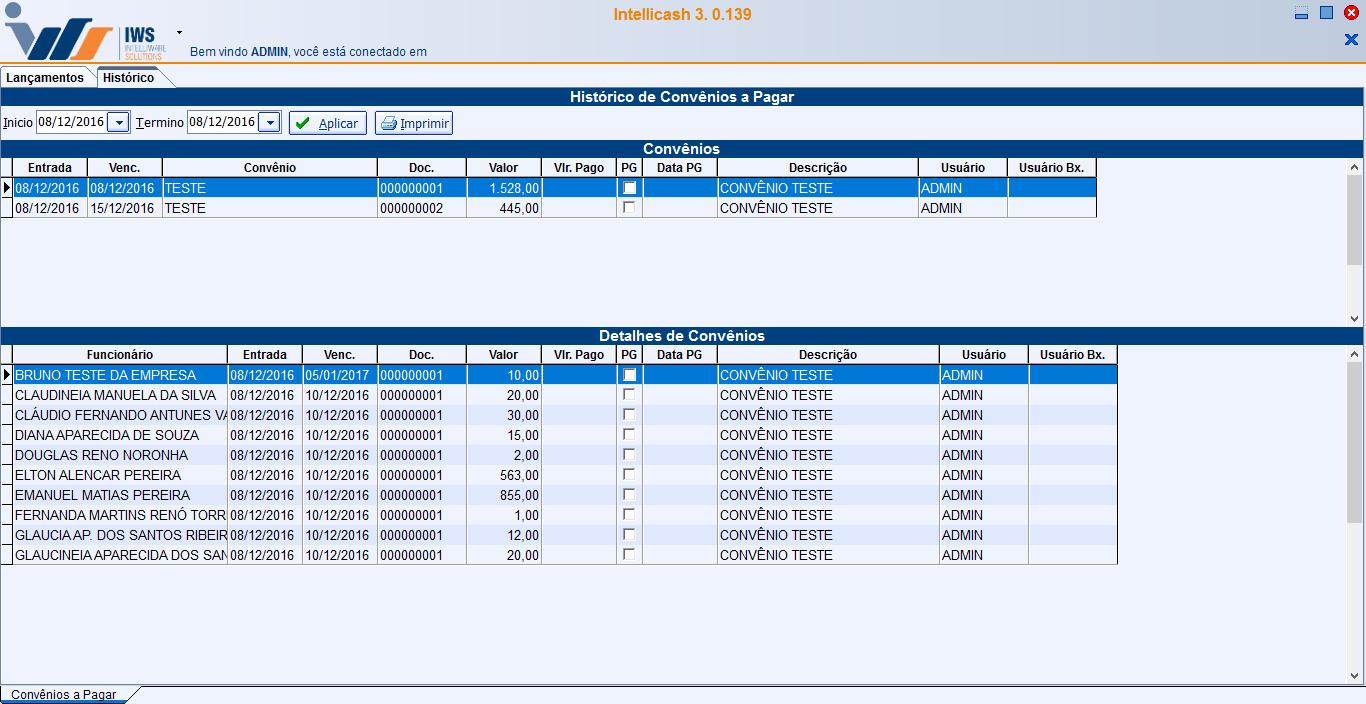 IWS
INTELLIWARE SOLUTIONS

Intellicash 3. 0.139

Bem vindo ADMIN, você está conectado em

Lançamentos Histórico

Histórico de Convênios a Pagar

Inicio 08/12/2016 Termino 08/12/2016 Aplicar Imprimir

Convênios

| Entrada | Venc. | Convênio | Doc. | Valor | Vlr. Pago | PG | Data PG | Descrição | Usuário | Usuário Bx. |
|---|---|---|---|---|---|---|---|---|---|---|
| 08/12/2016 | 08/12/2016 | TESTE | 000000001 | 1.528,00 | | | | CONVÊNIO TESTE | ADMIN | |
| 08/12/2016 | 15/12/2016 | TESTE | 000000002 | 445,00 | | | | CONVÊNIO TESTE | ADMIN | |

Detalhes de Convênios

| Funcionário | Entrada | Venc. | Doc. | Valor | Vlr. Pago | PG | Data PG | Descrição | Usuário | Usuário Bx. |
|---|---|---|---|---|---|---|---|---|---|---|
| BRUNO TESTE DA EMPRESA | 08/12/2016 | 05/01/2017 | 000000001 | 10,00 | | | | CONVÊNIO TESTE | ADMIN | |
| CLAUDINEIA MANUELA DA SILVA | 08/12/2016 | 10/12/2016 | 000000001 | 20,00 | | | | CONVÊNIO TESTE | ADMIN | |
| CLÁUDIO FERNANDO ANTUNES V | 08/12/2016 | 10/12/2016 | 000000001 | 30,00 | | | | CONVÊNIO TESTE | ADMIN | |
| DIANA APARECIDA DE SOUZA | 08/12/2016 | 10/12/2016 | 000000001 | 15,00 | | | | CONVÊNIO TESTE | ADMIN | |
| DOUGLAS RENO NORONHA | 08/12/2016 | 10/12/2016 | 000000001 | 2,00 | | | | CONVÊNIO TESTE | ADMIN | |
| ELTON ALENCAR PEREIRA | 08/12/2016 | 10/12/2016 | 000000001 | 563,00 | | | | CONVÊNIO TESTE | ADMIN | |
| EMANUEL MATIAS PEREIRA | 08/12/2016 | 10/12/2016 | 000000001 | 855,00 | | | | CONVÊNIO TESTE | ADMIN | |
| FERNANDA MARTINS RENÓ TORR | 08/12/2016 | 10/12/2016 | 000000001 | 1,00 | | | | CONVÊNIO TESTE | ADMIN | |
| GLAUCIA AP. DOS SANTOS RIBEIR | 08/12/2016 | 10/12/2016 | 000000001 | 12,00 | | | | CONVÊNIO TESTE | ADMIN | |
| GLAUCINEIA APARECIDA DOS SAN | 08/12/2016 | 10/12/2016 | 000000001 | 20,00 | | | | CONVÊNIO TESTE | ADMIN | |

Convênios a Pagar